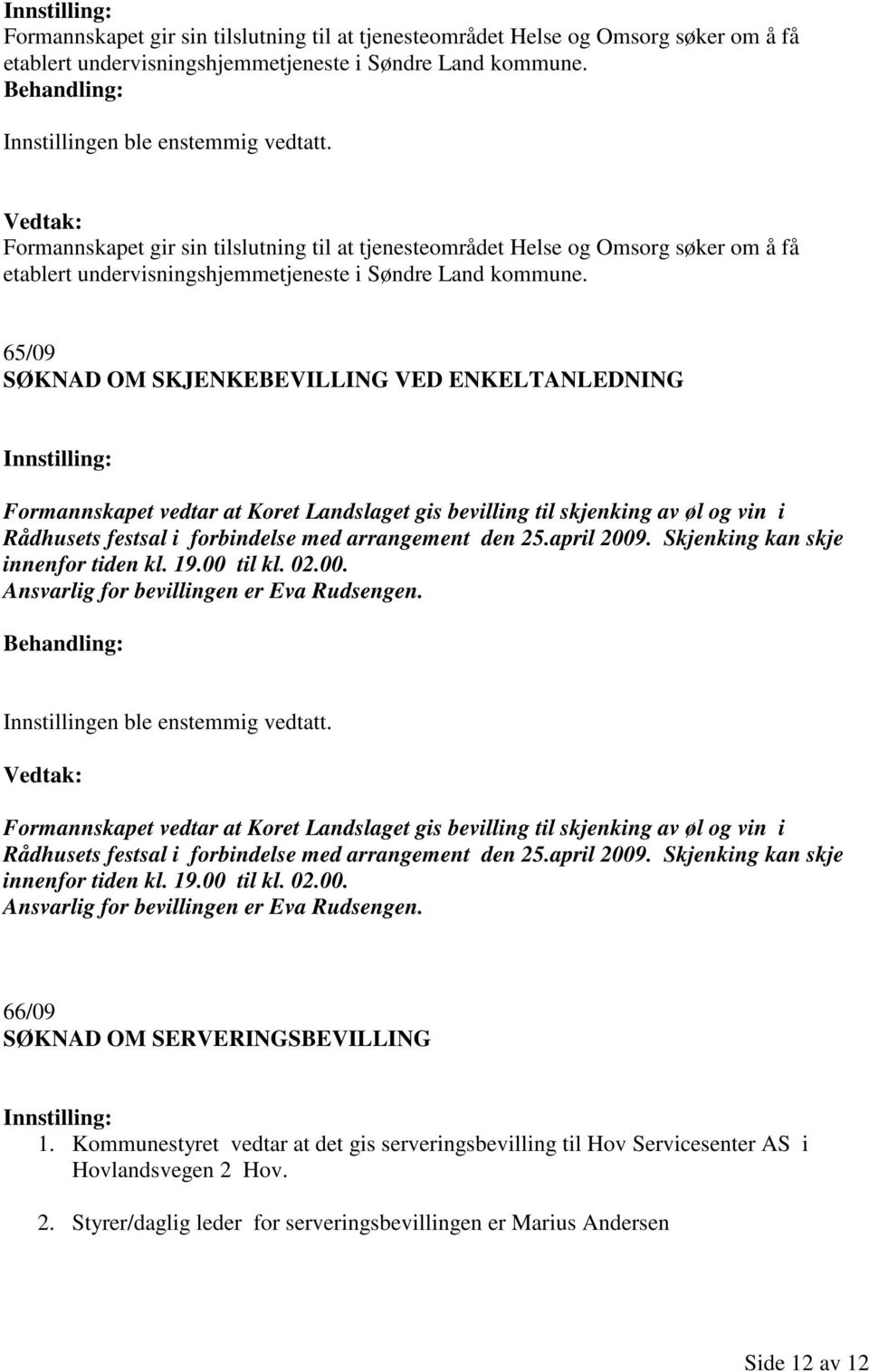 Innstilling:
Formannskapet gir sin tilslutning til at tjenesteområdet Helse og Omsorg søker om å få etablert undervisningshjemmetjeneste i Søndre Land kommune.
Behandling:

Innstillingen ble enstemmig vedtatt.

Vedtak:
Formannskapet gir sin tilslutning til at tjenesteområdet Helse og Omsorg søker om å få etablert undervisningshjemmetjeneste i Søndre Land kommune.

65/09
SØKNAD OM SKJENKEBEVILLING VED ENKELTANLEDNING

Innstilling:

Formannskapet vedtar at Koret Landslaget gis bevilling til skjenking av øl og vin i Rådhusets festsal i forbindelse med arrangement den 25.april 2009. Skjenking kan skje innenfor tiden kl. 19.00 til kl. 02.00.
Ansvarlig for bevillingen er Eva Rudsengen.

Behandling:

Innstillingen ble enstemmig vedtatt.

Vedtak:

Formannskapet vedtar at Koret Landslaget gis bevilling til skjenking av øl og vin i Rådhusets festsal i forbindelse med arrangement den 25.april 2009. Skjenking kan skje innenfor tiden kl. 19.00 til kl. 02.00.
Ansvarlig for bevillingen er Eva Rudsengen.

66/09
SØKNAD OM SERVERINGSBEVILLING

Innstilling:
1. Kommunestyret vedtar at det gis serveringsbevilling til Hov Servicesenter AS i Hovlandsvegen 2 Hov.

2. Styrer/daglig leder for serveringsbevillingen er Marius Andersen

Side 12 av 12